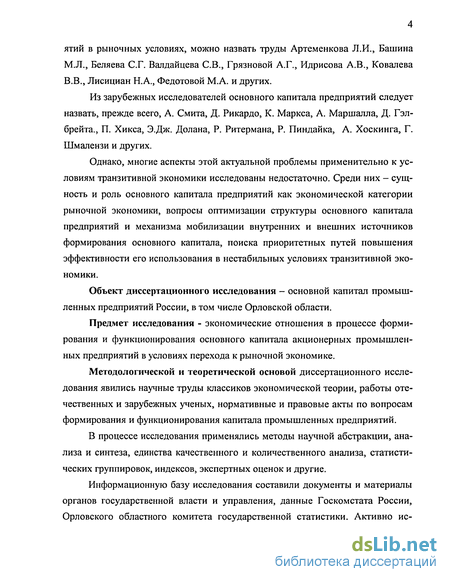 4

ятий в рыночных условиях, можно назвать труды Артеменкова Л.И., Башина М.Л., Беляева С.Г. Валдайцева С.В., Грязновой А.Г., Идрисова А.В., Ковалева В.В., Лисициан Н.А., Федотовой М.А. и других.

Из зарубежных исследователей основного капитала предприятий следует назвать, прежде всего, А. Смита, Д. Рикардо, К. Маркса, А. Маршалла, Д. Гэлбрейта., П. Хикса, Э.Дж. Долана, Р. Ритермана, Р. Пиндайка, А. Хоскинга, Г. Шмалензи и других.

Однако, многие аспекты этой актуальной проблемы применительно к условиям транзитивной экономики исследованы недостаточно. Среди них – сущность и роль основного капитала предприятий как экономической категории рыночной экономики, вопросы оптимизации структуры основного капитала предприятий и механизма мобилизации внутренних и внешних источников формирования основного капитала, поиска приоритетных путей повышения эффективности его использования в нестабильных условиях транзитивной экономики.

Объект диссертационного исследования – основной капитал промышленных предприятий России, в том числе Орловской области.

Предмет исследования - экономические отношения в процессе формирования и функционирования основного капитала акционерных промышленных предприятий в условиях перехода к рыночной экономике.

Методологической и теоретической основой диссертационного исследования явились научные труды классиков экономической теории, работы отечественных и зарубежных ученых, нормативные и правовые акты по вопросам формирования и функционирования капитала промышленных предприятий.

В процессе исследования применялись методы научной абстракции, анализа и синтеза, единства качественного и количественного анализа, статистических группировок, индексов, экспертных оценок и другие.

Информационную базу исследования составили документы и материалы органов государственной власти и управления, данные Госкомстата России, Орловского областного комитета государственной статистики. Активно ис-

dsLib.net
библиотека диссертаций